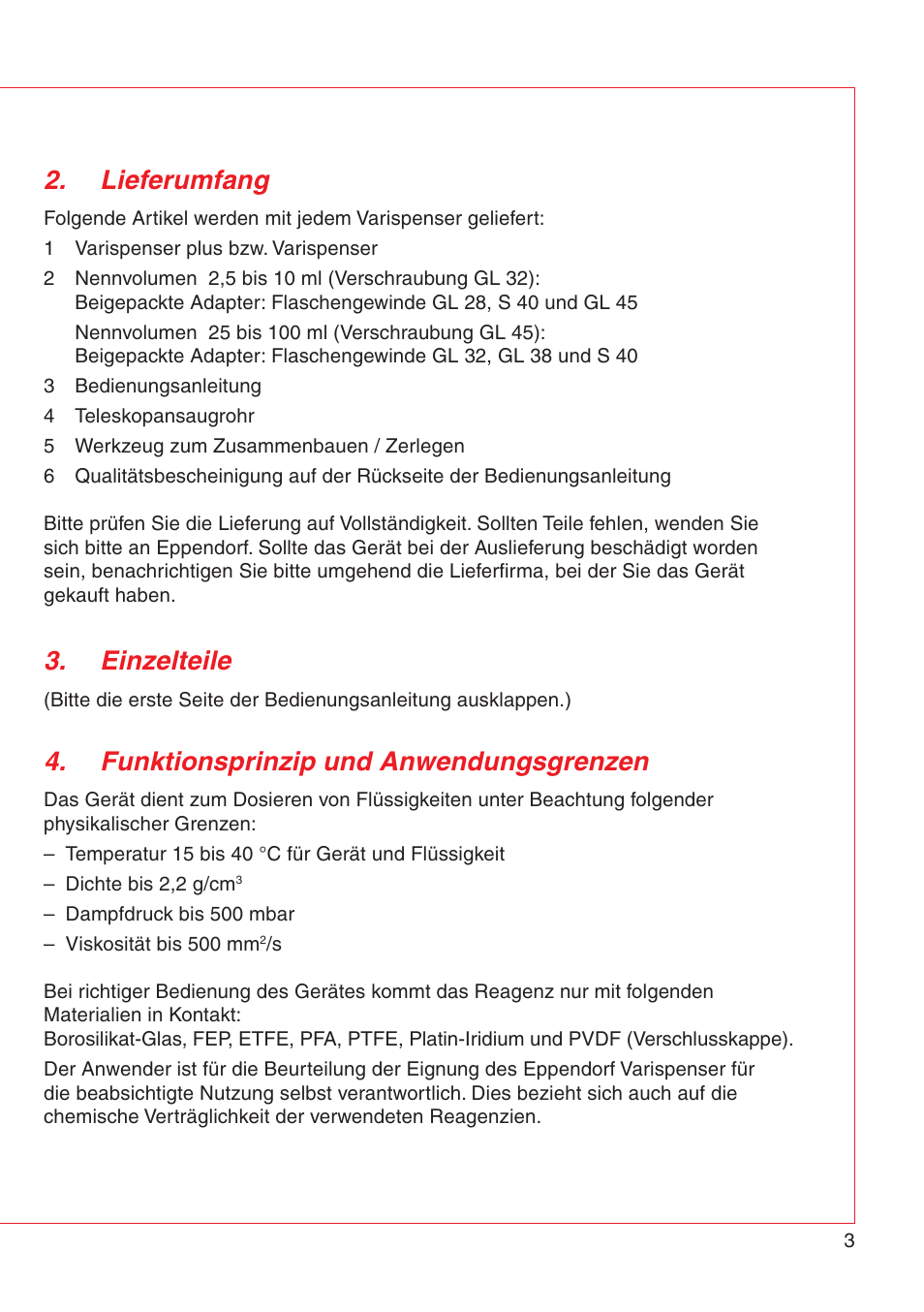 2. Lieferumfang

Folgende Artikel werden mit jedem Varispenser geliefert:

1 Varispenser plus bzw. Varispenser

2 Nennvolumen 2,5 bis 10 ml (Verschraubung GL 32):
Beigepackte Adapter: Flaschengewinde GL 28, S 40 und GL 45

Nennvolumen 25 bis 100 ml (Verschraubung GL 45):
Beigepackte Adapter: Flaschengewinde GL 32, GL 38 und S 40

3 Bedienungsanleitung

4 Teleskopansaugrohr

5 Werkzeug zum Zusammenbauen / Zerlegen

6 Qualitätsbescheinigung auf der Rückseite der Bedienungsanleitung

Bitte prüfen Sie die Lieferung auf Vollständigkeit. Sollten Teile fehlen, wenden Sie sich bitte an Eppendorf. Sollte das Gerät bei der Auslieferung beschädigt worden sein, benachrichtigen Sie bitte umgehend die Lieferfirma, bei der Sie das Gerät gekauft haben.

3. Einzelteile

(Bitte die erste Seite der Bedienungsanleitung ausklappen.)

4. Funktionsprinzip und Anwendungsgrenzen

Das Gerät dient zum Dosieren von Flüssigkeiten unter Beachtung folgender physikalischer Grenzen:

– Temperatur 15 bis 40 °C für Gerät und Flüssigkeit

– Dichte bis 2,2 g/cm$^3$

– Dampfdruck bis 500 mbar

– Viskosität bis 500 mm$^2$/s

Bei richtiger Bedienung des Gerätes kommt das Reagenz nur mit folgenden Materialien in Kontakt:
Borosilikat-Glas, FEP, ETFE, PFA, PTFE, Platin-Iridium und PVDF (Verschlusskappe).

Der Anwender ist für die Beurteilung der Eignung des Eppendorf Varispenser für die beabsichtigte Nutzung selbst verantwortlich. Dies bezieht sich auch auf die chemische Verträglichkeit der verwendeten Reagenzien.

3